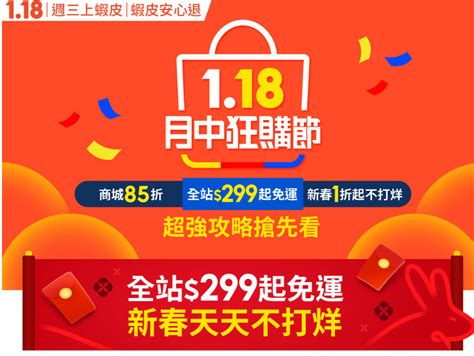 1.18 | 週三上蝦皮 | 蝦皮安心退

1.18
月中狂購節

商城85折 全站$299起免運 新春1折起不打烊

超強攻略搶先看

全站$299起免運
新春天天不打烊